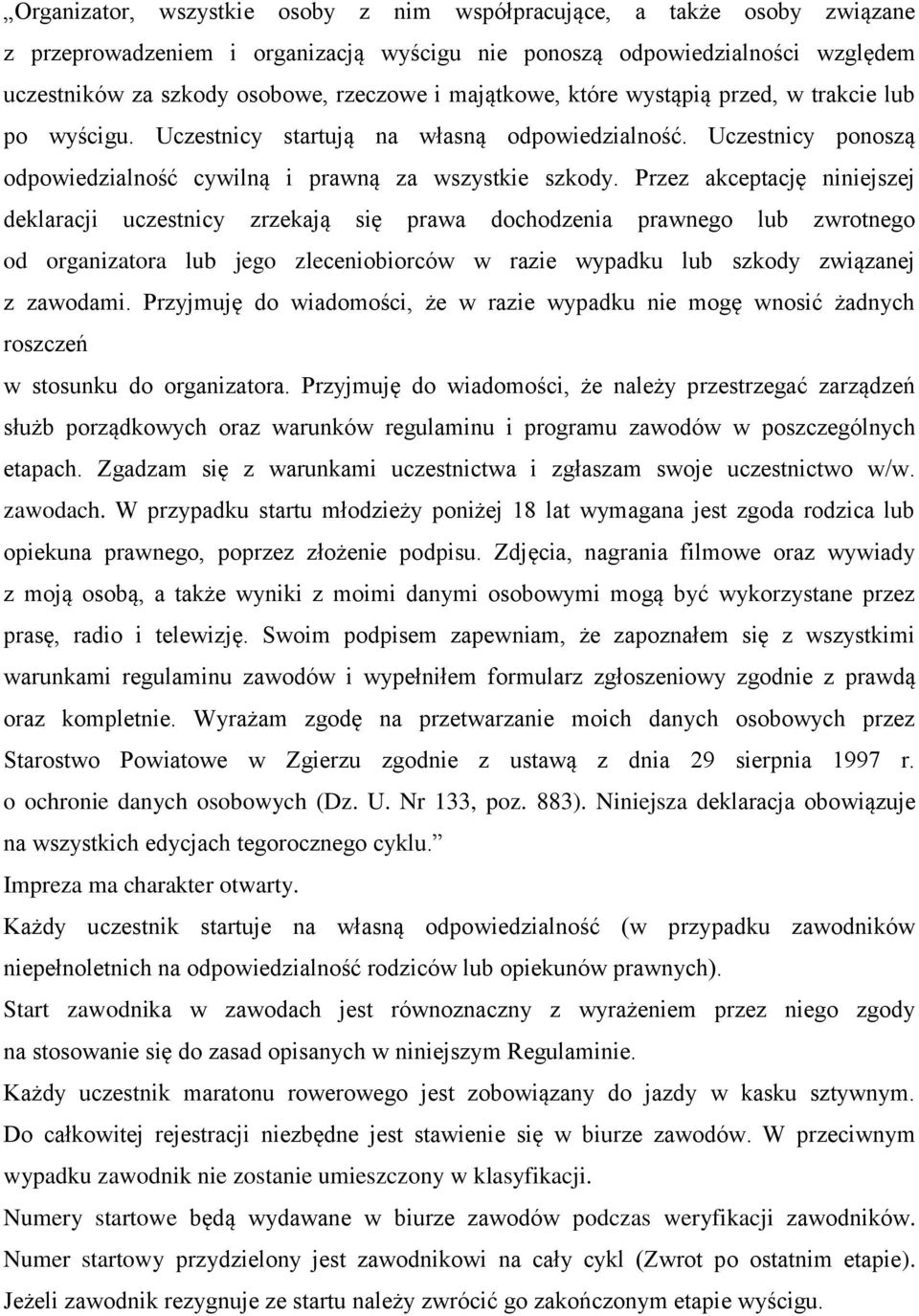 „Organizator, wszystkie osoby z nim współpracujące, a także osoby związane z przeprowadzeniem i organizacją wyścigu nie ponoszą odpowiedzialności względem uczestników za szkody osobowe, rzeczowe i majątkowe, które wystąpią przed, w trakcie lub po wyścigu. Uczestnicy startują na własną odpowiedzialność. Uczestnicy ponoszą odpowiedzialność cywilną i prawną za wszystkie szkody. Przez akceptację niniejszej deklaracji uczestnicy zrzekają się prawa dochodzenia prawnego lub zwrotnego od organizatora lub jego zleceniobiorców w razie wypadku lub szkody związanej z zawodami. Przyjmuję do wiadomości, że w razie wypadku nie mogę wnosić żadnych roszczeń

w stosunku do organizatora. Przyjmuję do wiadomości, że należy przestrzegać zarządzeń służb porządkowych oraz warunków regulaminu i programu zawodów w poszczególnych etapach. Zgadzam się z warunkami uczestnictwa i zgłaszam swoje uczestnictwo w/w. zawodach. W przypadku startu młodzieży poniżej 18 lat wymagana jest zgoda rodzica lub opiekuna prawnego, poprzez złożenie podpisu. Zdjęcia, nagrania filmowe oraz wywiady z moją osobą, a także wyniki z moimi danymi osobowymi mogą być wykorzystane przez prasę, radio i telewizję. Swoim podpisem zapewniam, że zapoznałem się z wszystkimi warunkami regulaminu zawodów i wypełniłem formularz zgłoszeniowy zgodnie z prawdą oraz kompletnie. Wyrażam zgodę na przetwarzanie moich danych osobowych przez Starostwo Powiatowe w Zgierzu zgodnie z ustawą z dnia 29 sierpnia 1997 r. o ochronie danych osobowych (Dz. U. Nr 133, poz. 883). Niniejsza deklaracja obowiązuje na wszystkich edycjach tegorocznego cyklu.”

Impreza ma charakter otwarty.

Każdy uczestnik startuje na własną odpowiedzialność (w przypadku zawodników niepełnoletnich na odpowiedzialność rodziców lub opiekunów prawnych).

Start zawodnika w zawodach jest równoznaczny z wyrażeniem przez niego zgody na stosowanie się do zasad opisanych w niniejszym Regulaminie.

Każdy uczestnik maratonu rowerowego jest zobowiązany do jazdy w kasku sztywnym. Do całkowitej rejestracji niezbędne jest stawienie się w biurze zawodów. W przeciwnym wypadku zawodnik nie zostanie umieszczony w klasyfikacji.

Numery startowe będą wydawane w biurze zawodów podczas weryfikacji zawodników. Numer startowy przydzielony jest zawodnikowi na cały cykl (Zwrot po ostatnim etapie). Jeżeli zawodnik rezygnuje ze startu należy zwrócić go zakończonym etapie wyścigu.